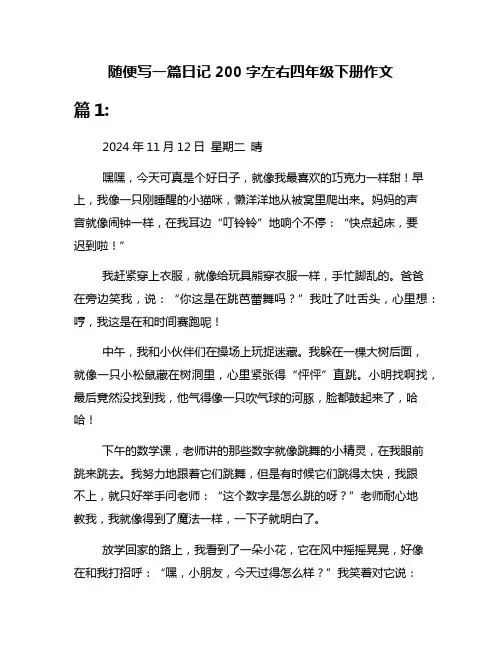 随便写一篇日记 200 字左右四年级下册作文

篇 1:

2024 年 11 月 12 日 星期二 晴

嘿嘿，今天可真是个好日子，就像我最喜欢的巧克力一样甜！早上，我像一只刚睡醒的小猫咪，懒洋洋地从被窝里爬出来。妈妈的声音就像闹钟一样，在我耳边“叮铃铃”地响个不停：“快点起床，要迟到啦！”

我赶紧穿上衣服，就像给玩具熊穿衣服一样，手忙脚乱的。爸爸在旁边笑我，说：“你这是在跳芭蕾舞吗？”我吐了吐舌头，心里想：哼，我这是在和时间赛跑呢！

中午，我和小伙伴们在操场上玩捉迷藏。我躲在一棵大树后面，就像一只小松鼠藏在树洞里，心里紧张得“怦怦”直跳。小明找啊找，最后竟然没找到我，他气得像一只吹气球的河豚，脸都鼓起来了，哈哈！

下午的数学课，老师讲的那些数字就像跳舞的小精灵，在我眼前跳来跳去。我努力地跟着它们跳舞，但是有时候它们跳得太快，我跟不上，就只好举手问老师：“这个数字是怎么跳的呀？”老师耐心地教我，我就像得到了魔法一样，一下子就明白了。

放学回家的路上，我看到了一朵小花，它在风中摇摇晃晃，好像在和我打招呼：“嘿，小朋友，今天过得怎么样？”我笑着对它说：